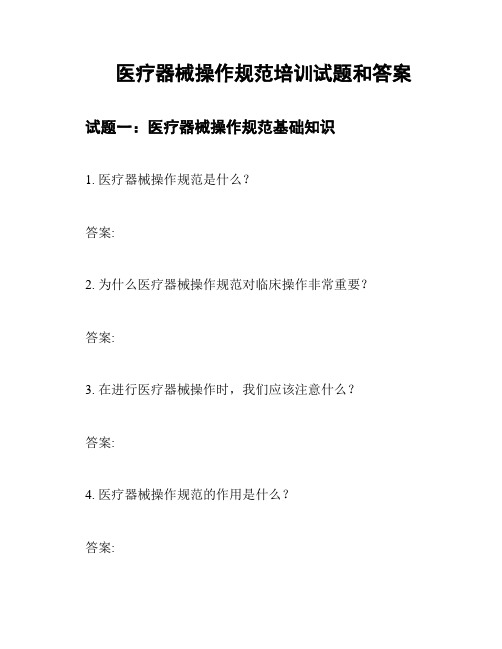 医疗器械操作规范培训试题和答案

试题一：医疗器械操作规范基础知识

1. 医疗器械操作规范是什么？

答案:

2. 为什么医疗器械操作规范对临床操作非常重要？

答案:

3. 在进行医疗器械操作时，我们应该注意什么？

答案:

4. 医疗器械操作规范的作用是什么？

答案: